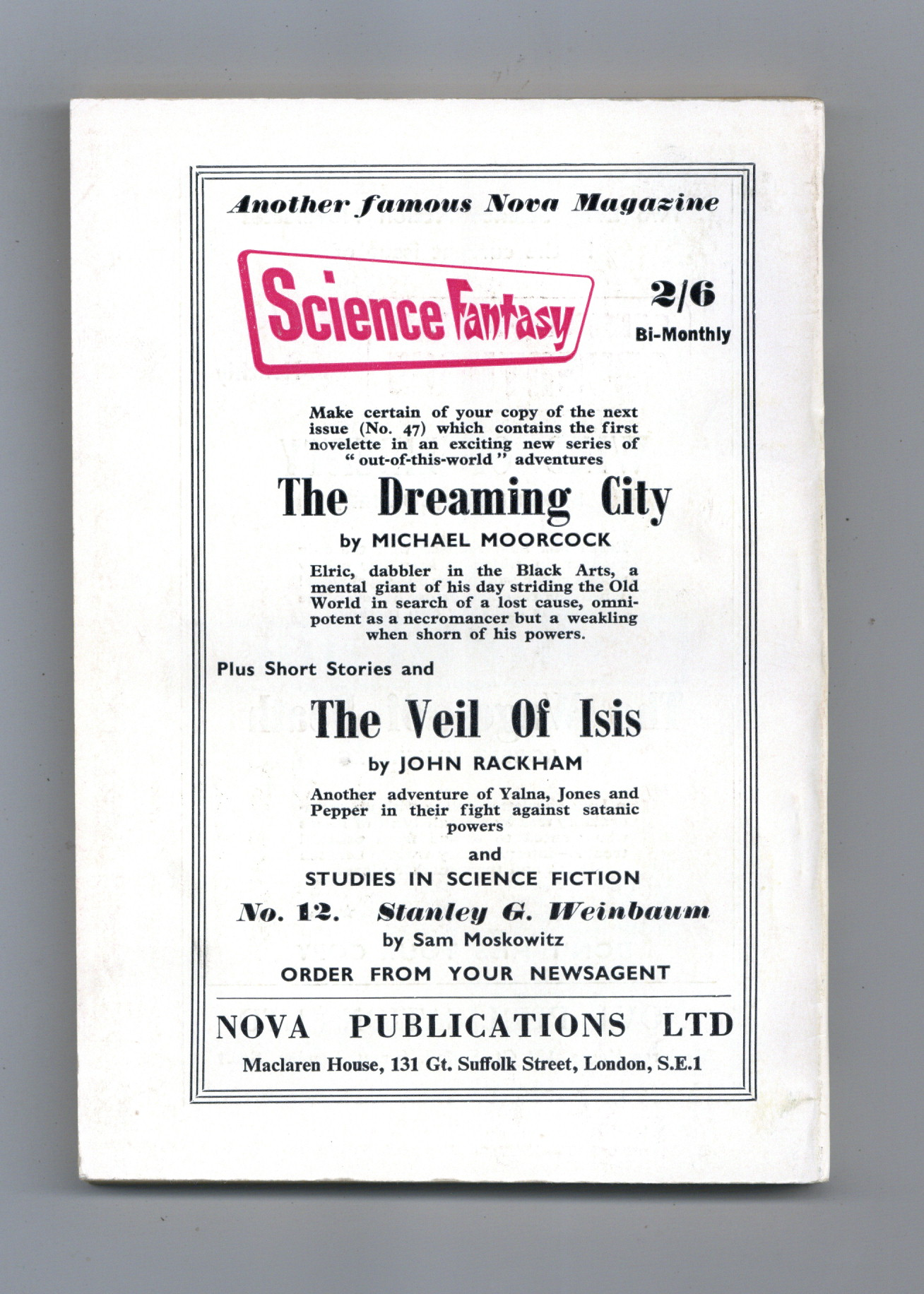 Another famous Nova Magazine

Science Fantasy

2/6
Bi-Monthly

Make certain of your copy of the next issue (No. 47) which contains the first novelette in an exciting new series of "out-of-this-world" adventures

The Dreaming City

by MICHAEL MOORCOCK

Elric, dabbler in the Black Arts, a mental giant of his day striding the Old World in search of a lost cause, omnipotent as a necromancer but a weakling when shorn of his powers.

Plus Short Stories and

The Veil Of Isis

by JOHN RACKHAM

Another adventure of Yalna, Jones and Pepper in their fight against satanic powers

and

STUDIES IN SCIENCE FICTION

No. 12. Stanley G. Weinbaum

by Sam Moskowitz

ORDER FROM YOUR NEWSAGENT

NOVA PUBLICATIONS LTD

Maclaren House, 131 Gt. Suffolk Street, London, S.E.1